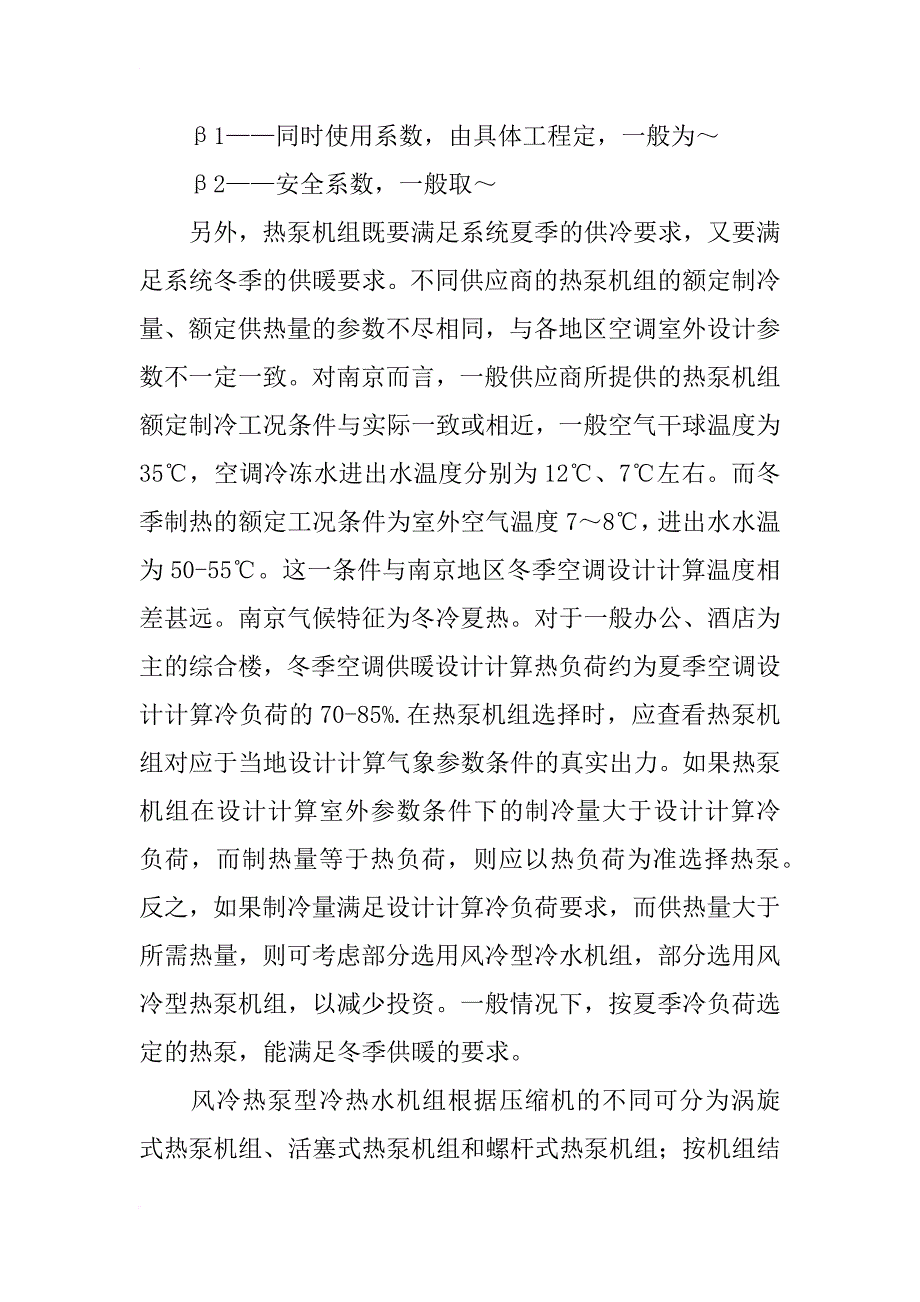 β1——同时使用系数，由具体工程定，一般为～

β2——安全系数，一般取～

另外，热泵机组既要满足系统夏季的供冷要求，又要满足系统冬季的供暖要求。不同供应商的热泵机组的额定制冷量、额定供热量的参数不尽相同，与各地区空调室外设计参数不一定一致。对南京而言，一般供应商所提供的热泵机组额定制冷工况条件与实际一致或相近，一般空气干球温度为35℃，空调冷冻水进出水温度分别为12℃、7℃左右。而冬季制热的额定工况条件为室外空气温度7～8℃，进出水水温为50-55℃。这一条件与南京地区冬季空调设计计算温度相差甚远。南京气候特征为冬冷夏热。对于一般办公、酒店为主的综合楼，冬季空调供暖设计计算热负荷约为夏季空调设计计算冷负荷的70-85%.在热泵机组选择时，应查看热泵机组对应于当地设计计算气象参数条件的真实出力。如果热泵机组在设计计算室外参数条件下的制冷量大于设计计算冷负荷，而制热量等于热负荷，则应以热负荷为准选择热泵。反之，如果制冷量满足设计计算冷负荷要求，而供热量大于所需热量，则可考虑部分选用风冷型冷水机组，部分选用风冷型热泵机组，以减少投资。一般情况下，按夏季冷负荷选定的热泵，能满足冬季供暖的要求。

风冷热泵型冷热水机组根据压缩机的不同可分为涡旋式热泵机组、活塞式热泵机组和螺杆式热泵机组；按机组结